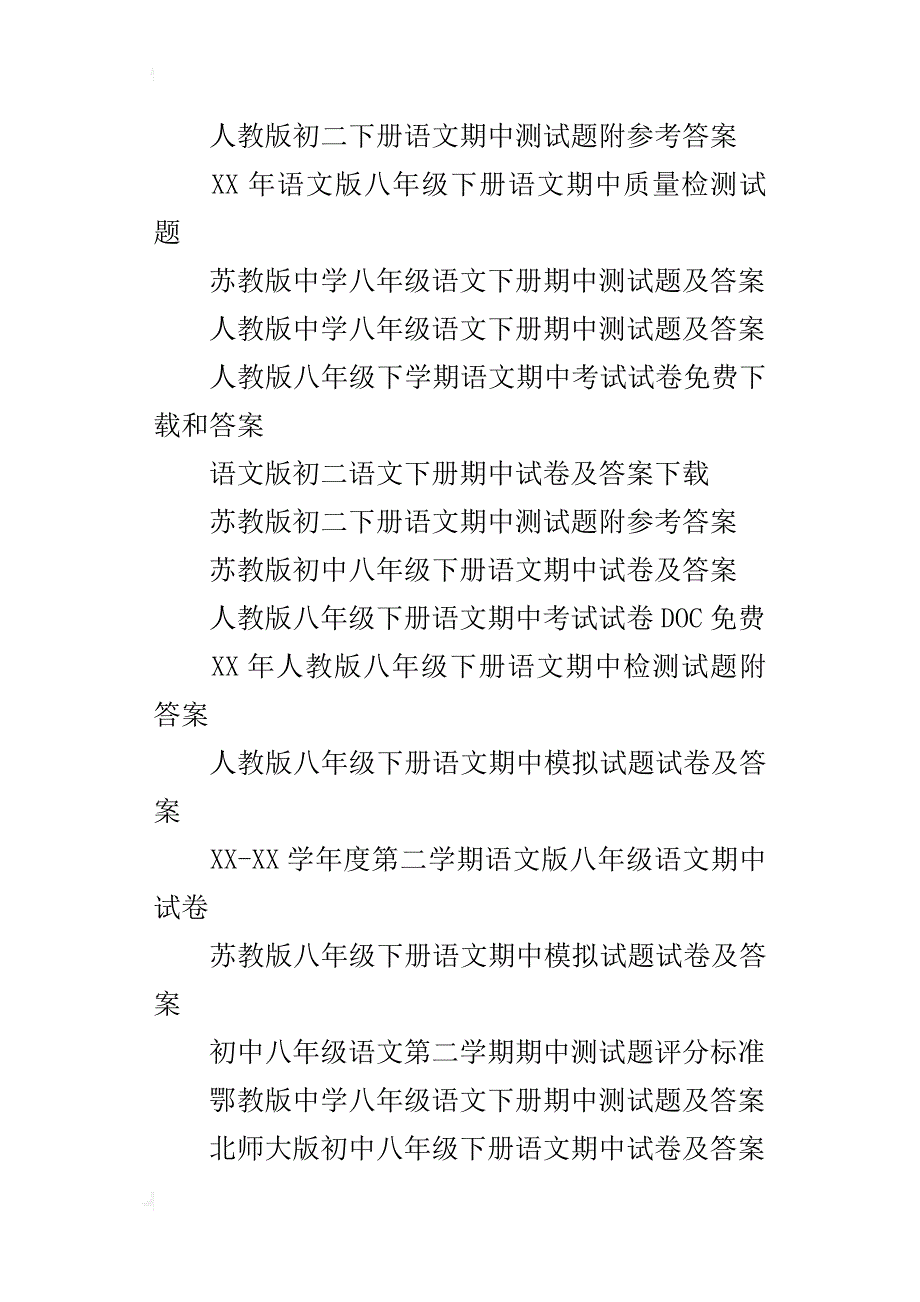 人教版初二下册语文期中测试题附参考答案

XX 年语文版八年级下册语文期中质量检测试题

苏教版中学八年级语文下册期中测试题及答案

人教版中学八年级语文下册期中测试题及答案

人教版八年级下学期语文期中考试试卷免费下载和答案

语文版初二语文下册期中试卷及答案下载

苏教版初二下册语文期中测试题附参考答案

苏教版初中八年级下册语文期中试卷及答案

人教版八年级下册语文期中考试试卷 DOC 免费

XX 年人教版八年级下册语文期中检测试题附答案

人教版八年级下册语文期中模拟试题试卷及答案

XX-XX 学年度第二学期语文版八年级语文期中试卷

苏教版八年级下册语文期中模拟试题试卷及答案

初中八年级语文第二学期期中测试题评分标准

鄂教版中学八年级语文下册期中测试题及答案

北师大版初中八年级下册语文期中试卷及答案